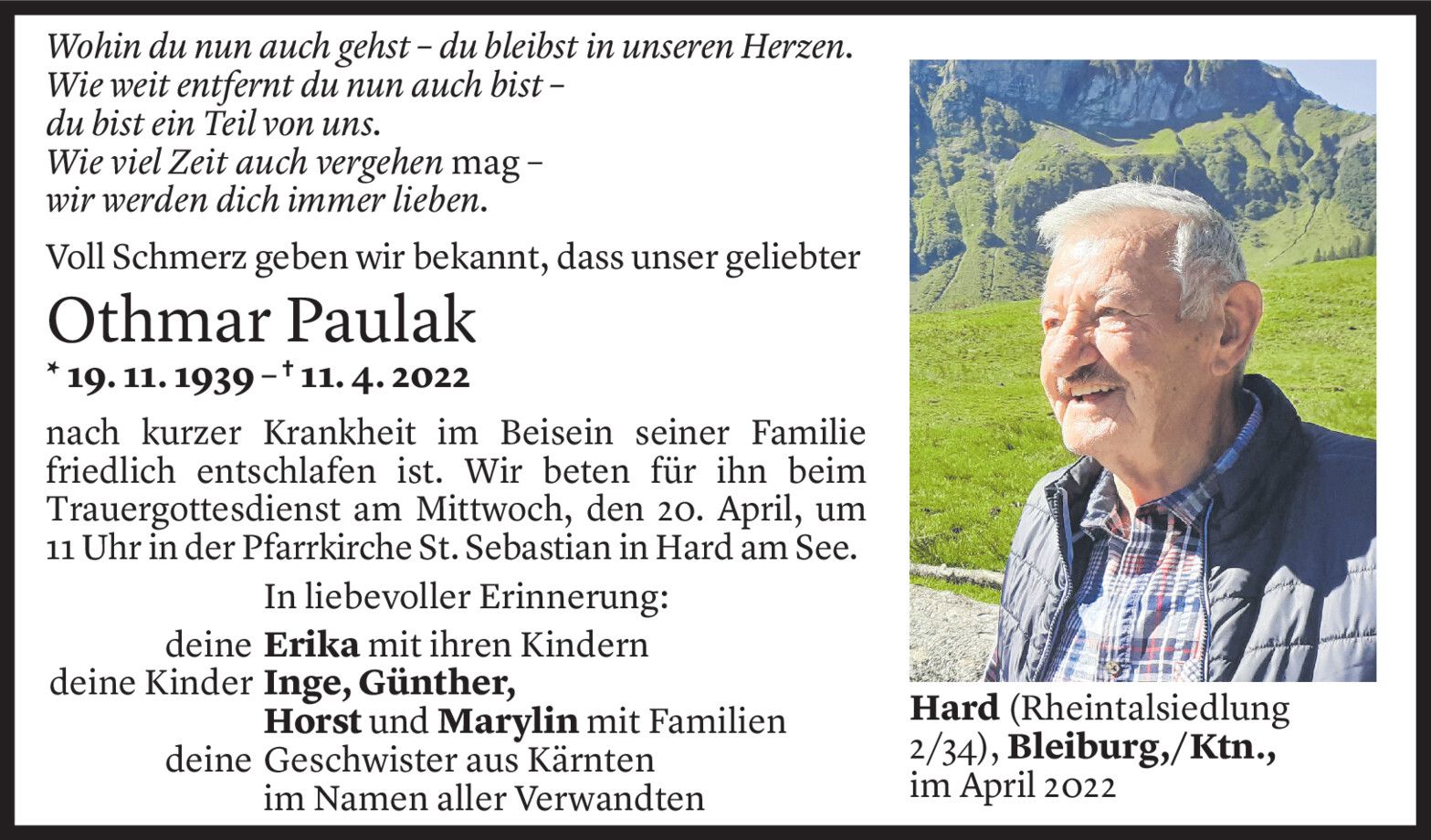 Wohin du nun auch gehst – du bleibst in unseren Herzen.
Wie weit entfernt du nun auch bist –
du bist ein Teil von uns.
Wie viel Zeit auch vergehen mag –
wir werden dich immer lieben.

Voll Schmerz geben wir bekannt, dass unser geliebter

Othmar Paulak

* 19. 11. 1939 – † 11. 4. 2022

nach kurzer Krankheit im Beisein seiner Familie friedlich entschlafen ist. Wir beten für ihn beim Trauergottesdienst am Mittwoch, den 20. April, um 11 Uhr in der Pfarrkirche St. Sebastian in Hard am See.

In liebevoller Erinnerung:

deine Erika mit ihren Kindern
deine Kinder Inge, Günther, Horst und Marylin mit Familien
deine Geschwister aus Kärnten
im Namen aller Verwandten

Hard (Rheintalsiedlung 2/34), Bleiburg,/Ktn., im April 2022